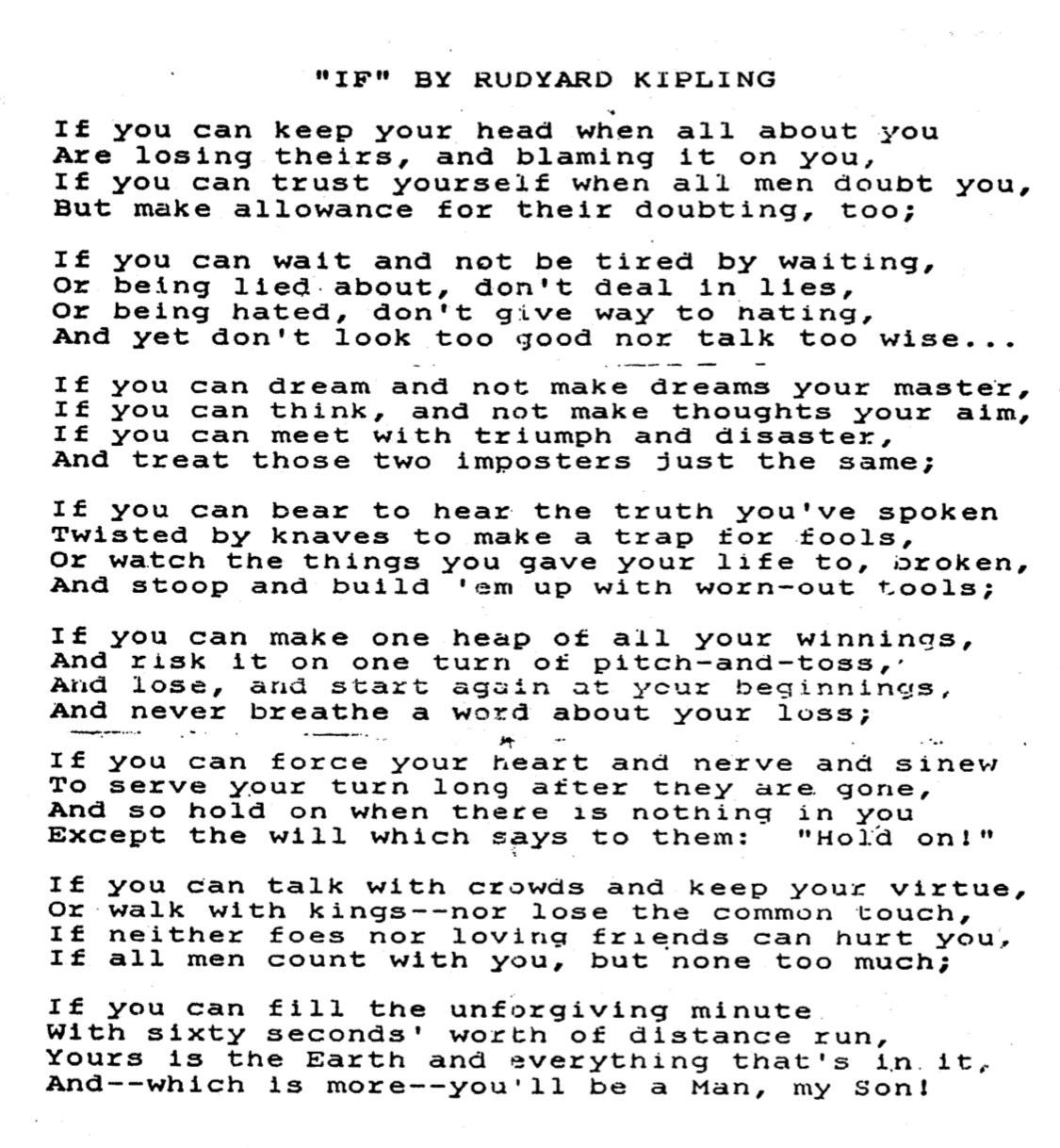 "IF" BY RUDYARD KIPLING

If you can keep your head when all about you
Are losing theirs, and blaming it on you,
If you can trust yourself when all men doubt you,
But make allowance for their doubting, too;

If you can wait and not be tired by waiting,
Or being lied about, don't deal in lies,
Or being hated, don't give way to hating,
And yet don't look too good nor talk too wise...

If you can dream and not make dreams your master,
If you can think, and not make thoughts your aim,
If you can meet with triumph and disaster,
And treat those two imposters just the same;

If you can bear to hear the truth you've spoken
Twisted by knaves to make a trap for fools,
Or watch the things you gave your life to, broken,
And stoop and build 'em up with worn-out tools;

If you can make one heap of all your winnings,
And risk it on one turn of pitch-and-toss,
And lose, and start again at your beginnings,
And never breathe a word about your loss;

If you can force your heart and nerve and sinew
To serve your turn long after they are gone,
And so hold on when there is nothing in you
Except the will which says to them: "Hold on!"

If you can talk with crowds and keep your virtue,
Or walk with kings--nor lose the common touch,
If neither foes nor loving friends can hurt you,
If all men count with you, but none too much;

If you can fill the unforgiving minute
With sixty seconds' worth of distance run,
Yours is the Earth and everything that's in it,
And--which is more--you'll be a Man, my Son!